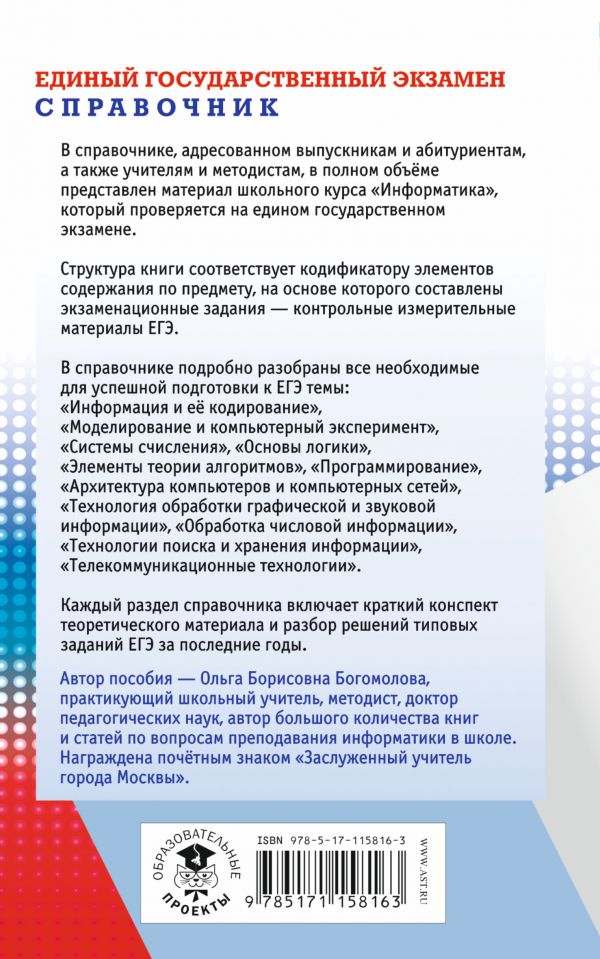 ЕДИНЫЙ ГОСУДАРСТВЕННЫЙ ЭКЗАМЕН
СПРАВОЧНИК

В справочнике, адресованном выпускникам и абитуриентам, а также учителям и методистам, в полном объёме представлен материал школьного курса «Информатика», который проверяется на едином государственном экзамене.

Структура книги соответствует кодификатору элементов содержания по предмету, на основе которого составлены экзаменационные задания — контрольные измерительные материалы ЕГЭ.

В справочнике подробно разобраны все необходимые для успешной подготовки к ЕГЭ темы: «Информация и её кодирование», «Моделирование и компьютерный эксперимент», «Системы счисления», «Основы логики», «Элементы теории алгоритмов», «Программирование», «Архитектура компьютеров и компьютерных сетей», «Технология обработки графической и звуковой информации», «Обработка числовой информации», «Технологии поиска и хранения информации», «Телекоммуникационные технологии».

Каждый раздел справочника включает краткий конспект теоретического материала и разбор решений типовых заданий ЕГЭ за последние годы.

Автор пособия — Ольга Борисовна Богомолова, практикующий школьный учитель, методист, доктор педагогических наук, автор большого количества книг и статей по вопросам преподавания информатики в школе. Награждена почётным знаком «Заслуженный учитель города Москвы».

ОБРАЗОВАТЕЛЬНЫЕ ПРОЕКТЫ

ISBN 978-5-17-115816-3

9 785171 158163

WWW.AST.RU